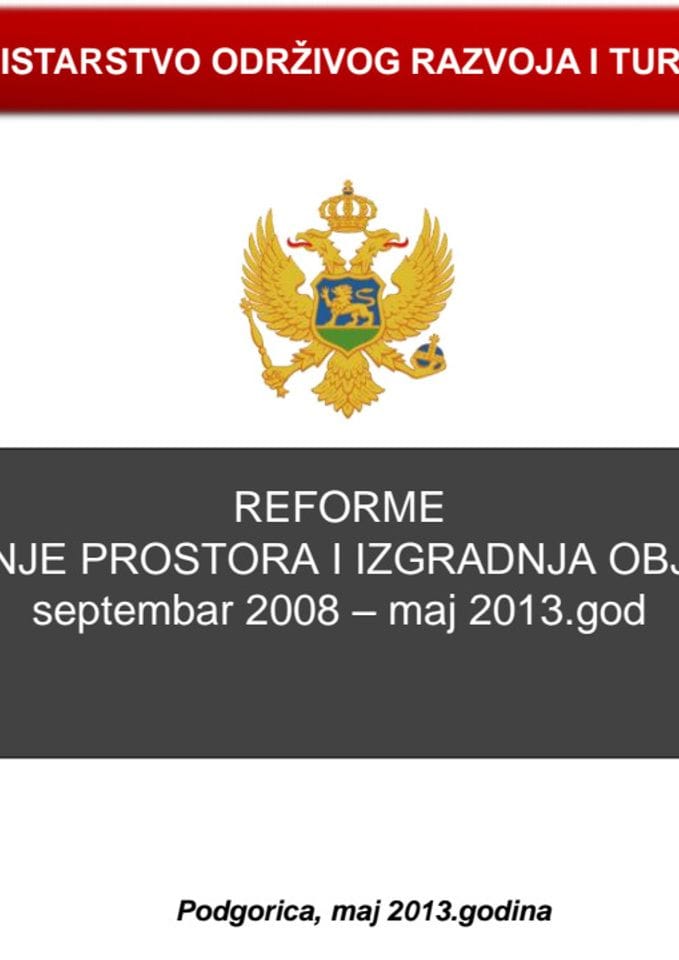 ISTARSTVO ODRŽIVOG RAZVOJA I TUR

REFORME
NJE PROSTORA I IZGRADNJA OBJ
septembar 2008 – maj 2013.god

Podgorica, maj 2013.godina